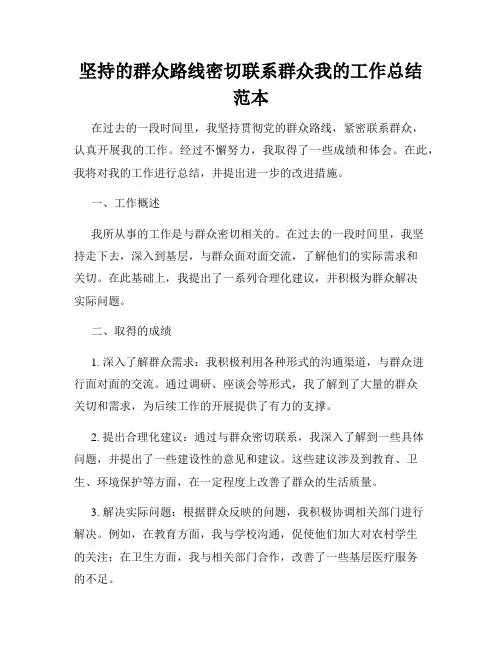 坚持的群众路线密切联系群众我的工作总结范本

在过去的一段时间里，我坚持贯彻党的群众路线，紧密联系群众，认真开展我的工作。经过不懈努力，我取得了一些成绩和体会。在此，我将对我的工作进行总结，并提出进一步的改进措施。

一、工作概述

我所从事的工作是与群众密切相关的。在过去的一段时间里，我坚持走下去，深入到基层，与群众面对面交流，了解他们的实际需求和关切。在此基础上，我提出了一系列合理化建议，并积极为群众解决实际问题。

二、取得的成绩

1. 深入了解群众需求：我积极利用各种形式的沟通渠道，与群众进行面对面的交流。通过调研、座谈会等形式，我了解到了大量的群众关切和需求，为后续工作的开展提供了有力的支撑。

2. 提出合理化建议：通过与群众密切联系，我深入了解到一些具体问题，并提出了一些建设性的意见和建议。这些建议涉及到教育、卫生、环境保护等方面，在一定程度上改善了群众的生活质量。

3. 解决实际问题：根据群众反映的问题，我积极协调相关部门进行解决。例如，在教育方面，我与学校沟通，促使他们加大对农村学生的关注；在卫生方面，我与相关部门合作，改善了一些基层医疗服务的不足。